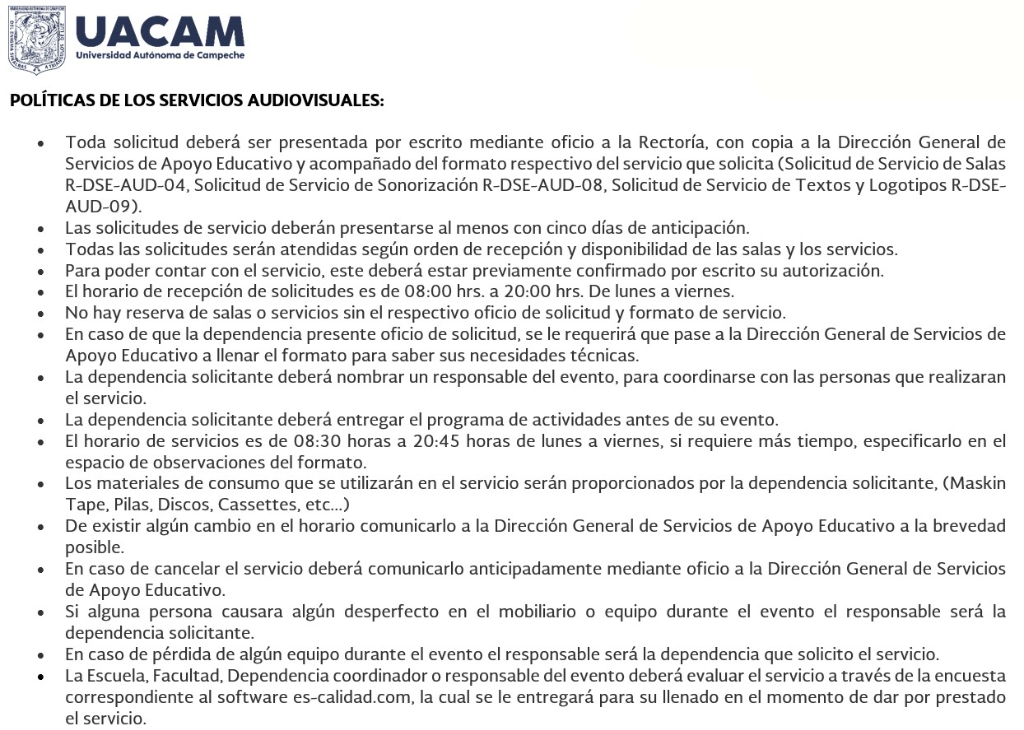 UACAM
Universidad Autónoma de Campeche

POLÍTICAS DE LOS SERVICIOS AUDIOVISUALES:

• Toda solicitud deberá ser presentada por escrito mediante oficio a la Rectoría, con copia a la Dirección General de Servicios de Apoyo Educativo y acompañado del formato respectivo del servicio que solicita (Solicitud de Servicio de Salas R-DSE-AUD-04, Solicitud de Servicio de Sonorización R-DSE-AUD-08, Solicitud de Servicio de Textos y Logotipos R-DSE-AUD-09).
• Las solicitudes de servicio deberán presentarse al menos con cinco días de anticipación.
• Todas las solicitudes serán atendidas según orden de recepción y disponibilidad de las salas y los servicios.
• Para poder contar con el servicio, este deberá estar previamente confirmado por escrito su autorización.
• El horario de recepción de solicitudes es de 08:00 hrs. a 20:00 hrs. De lunes a viernes.
• No hay reserva de salas o servicios sin el respectivo oficio de solicitud y formato de servicio.
• En caso de que la dependencia presente oficio de solicitud, se le requerirá que pase a la Dirección General de Servicios de Apoyo Educativo a llenar el formato para saber sus necesidades técnicas.
• La dependencia solicitante deberá nombrar un responsable del evento, para coordinarse con las personas que realizaran el servicio.
• La dependencia solicitante deberá entregar el programa de actividades antes de su evento.
• El horario de servicios es de 08:30 horas a 20:45 horas de lunes a viernes, si requiere más tiempo, especificarlo en el espacio de observaciones del formato.
• Los materiales de consumo que se utilizarán en el servicio serán proporcionados por la dependencia solicitante, (Maskin Tape, Pilas, Discos, Cassettes, etc...)
• De existir algún cambio en el horario comunicarlo a la Dirección General de Servicios de Apoyo Educativo a la brevedad posible.
• En caso de cancelar el servicio deberá comunicarlo anticipadamente mediante oficio a la Dirección General de Servicios de Apoyo Educativo.
• Si alguna persona causara algún desperfecto en el mobiliario o equipo durante el evento el responsable será la dependencia solicitante.
• En caso de pérdida de algún equipo durante el evento el responsable será la dependencia que solicito el servicio.
• La Escuela, Facultad, Dependencia coordinador o responsable del evento deberá evaluar el servicio a través de la encuesta correspondiente al software es-calidad.com, la cual se le entregará para su llenado en el momento de dar por prestado el servicio.